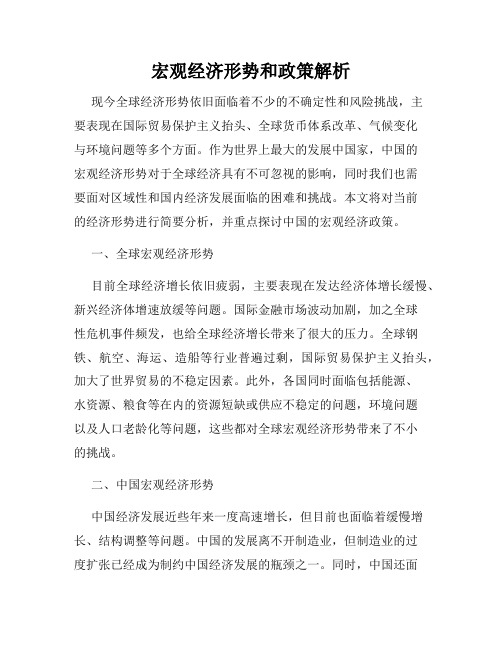 宏观经济形势和政策解析

现今全球经济形势依旧面临着不少的不确定性和风险挑战，主要表现在国际贸易保护主义抬头、全球货币体系改革、气候变化与环境问题等多个方面。作为世界上最大的发展中国家，中国的宏观经济形势对于全球经济具有不可忽视的影响，同时我们也需要面对区域性和国内经济发展面临的困难和挑战。本文将对当前的经济形势进行简要分析，并重点探讨中国的宏观经济政策。

一、全球宏观经济形势

目前全球经济增长依旧疲弱，主要表现在发达经济体增长缓慢、新兴经济体增速放缓等问题。国际金融市场波动加剧，加之全球性危机事件频发，也给全球经济增长带来了很大的压力。全球钢铁、航空、海运、造船等行业普遍过剩，国际贸易保护主义抬头，加大了世界贸易的不稳定因素。此外，各国同时面临包括能源、水资源、粮食等在内的资源短缺或供应不稳定的问题，环境问题以及人口老龄化等问题，这些都对全球宏观经济形势带来了不小的挑战。

二、中国宏观经济形势

中国经济发展近些年来一度高速增长，但目前也面临着缓慢增长、结构调整等问题。中国的发展离不开制造业，但制造业的过度扩张已经成为制约中国经济发展的瓶颈之一。同时，中国还面